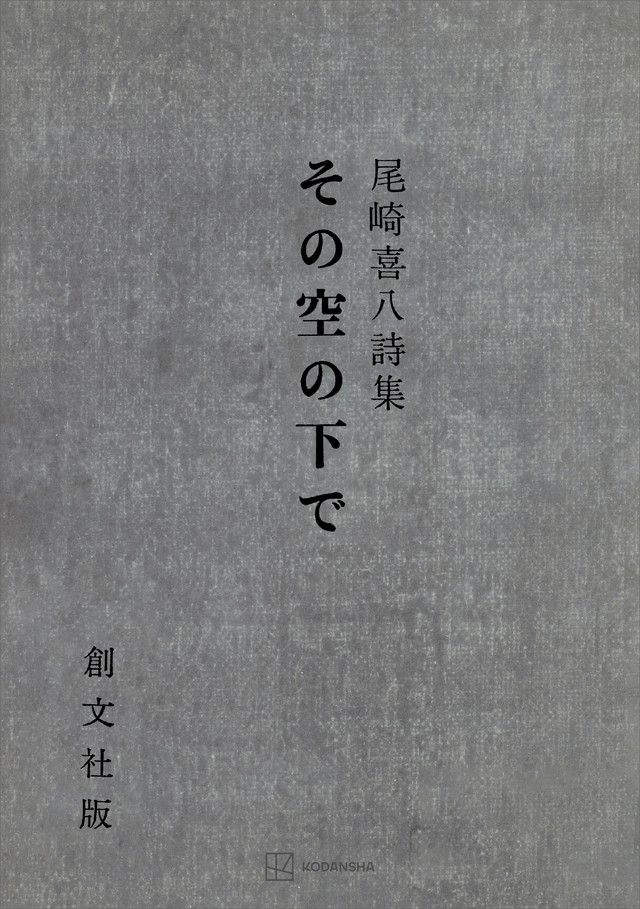 尾崎喜八詩集

その空の下で

創文社版

KODANSHA